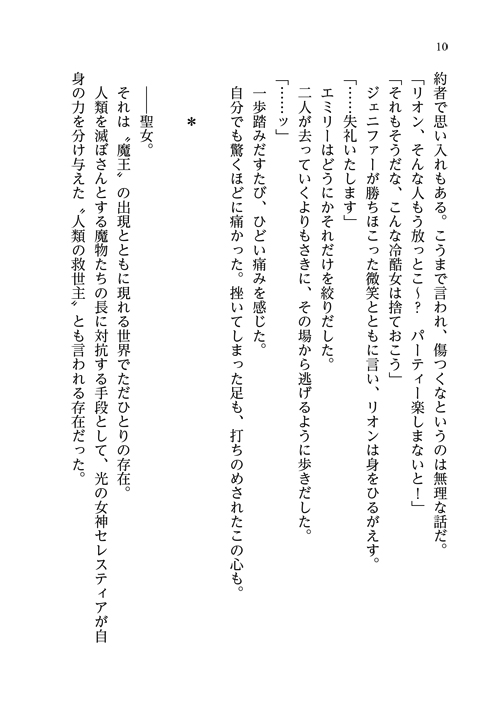 10

約者で思い入れもある。こうまで言われ、傷つくなというのは無理な話だ。
「リオン、そんな人もう放っとこ～？　パーティー楽しまないと！」
「それもそうだな、こんな冷酷女は捨ておこう」
ジェニファーが勝ちほこった微笑とともに言い、リオンは身をひるがえす。
「……失礼いたします」
エミリーはどうにかそれだけを絞りだした。
二人が去っていくよりもさきに、その場から逃げるように歩きだした。
「……ッ」
一歩踏みだすたび、ひどい痛みを感じた。
自分でも驚くほどに痛かった。挫いてしまった足も、打ちのめされたこの心も。

＊

――聖女。
それは〝魔王〟の出現とともに現れる世界でただひとりの存在。
人類を滅ぼさんとする魔物たちの長に対抗する手段として、光の女神セレスティアが自身の力を分け与えた〝人類の救世主〟とも言われる存在だった。